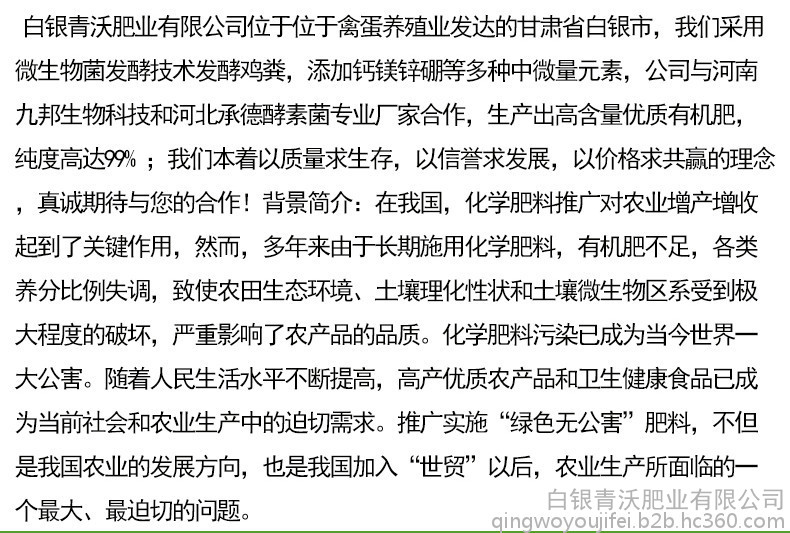 白银青沃肥业有限公司位于位于禽蛋养殖业发达的甘肃省白银市，我们采用微生物菌发酵技术发酵鸡粪，添加钙镁锌硼等多种中微量元素，公司与河南九邦生物科技和河北承德酵素菌专业厂家合作，生产出高含量优质有机肥，纯度高达99%；我们本着以质量求生存，以信誉求发展，以价格求共赢的理念，真诚期待与您的合作！背景简介：在我国，化学肥料推广对农业增产增收起到了关键作用，然而，多年来由于长期施用化学肥料，有机肥不足，各类养分比例失调，致使农田生态环境、土壤理化性状和土壤微生物区系受到极大程度的破坏，严重影响了农产品的品质。化学肥料污染已成为当今世界一大公害。随着人民生活水平不断提高，高产优质农产品和卫生健康食品已成为当前社会和农业生产中的迫切需求。推广实施“绿色无公害”肥料，不但是我国农业的发展方向，也是我国加入“世贸”以后，农业生产所面临的一个最大、最迫切的问题。

白银青沃肥业有限公司
qingwoyoujifei.b2b.hc360.com